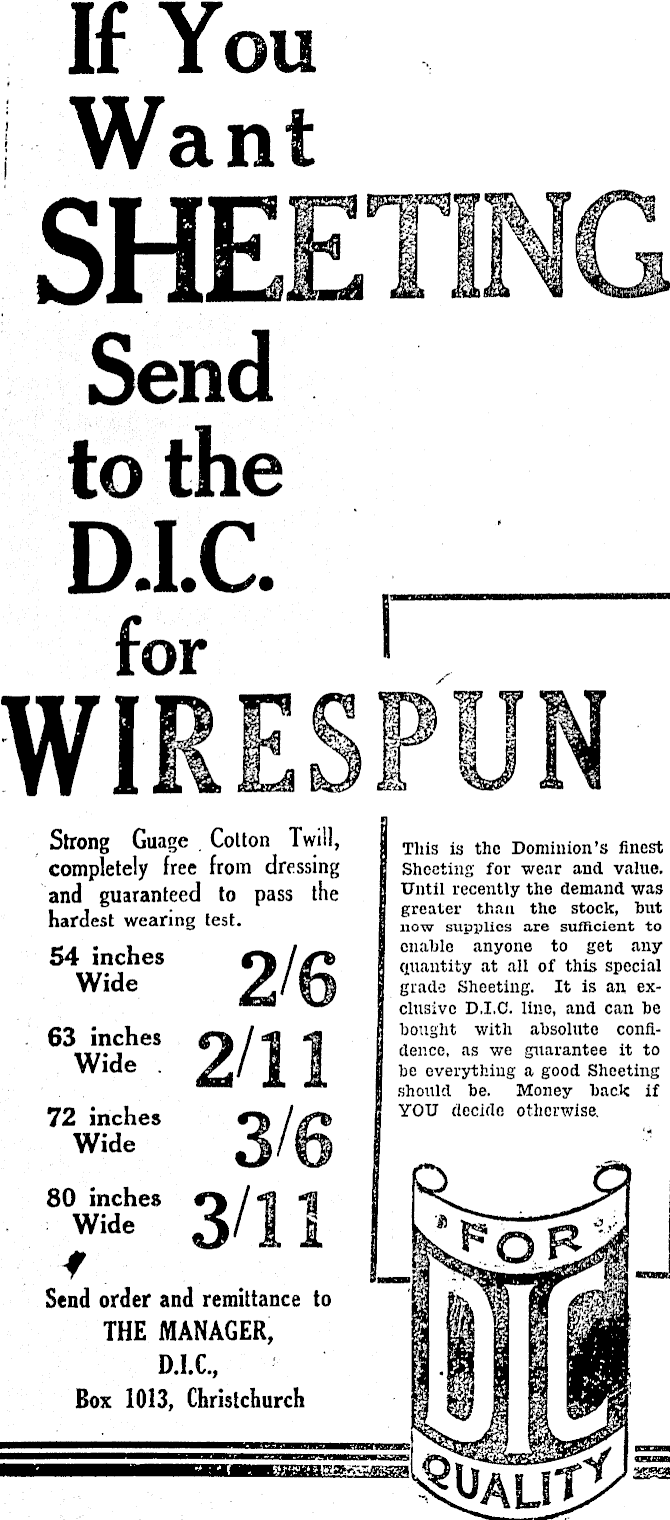 If You Want SHEETING Send to the D.I.C. for WIRESPUN

Strong Guage Cotton Twill, completely free from dressing and guaranteed to pass the hardest wearing test.

54 inches Wide 2/6

63 inches Wide 2/11

72 inches Wide 3/6

80 inches Wide 3/11

Send order and remittance to THE MANAGER, D.I.C., Box 1013, Christchurch

This is the Dominion's finest Sheeting for wear and value. Until recently the demand was greater than the stock, but now supplies are sufficient to enable anyone to get any quantity at all of this special grade Sheeting. It is an exclusive D.I.C. line, and can be bought with absolute confidence, as we guarantee it to be everything a good Sheeting should be. Money back if YOU decide otherwise.

FOR DIC QUALITY